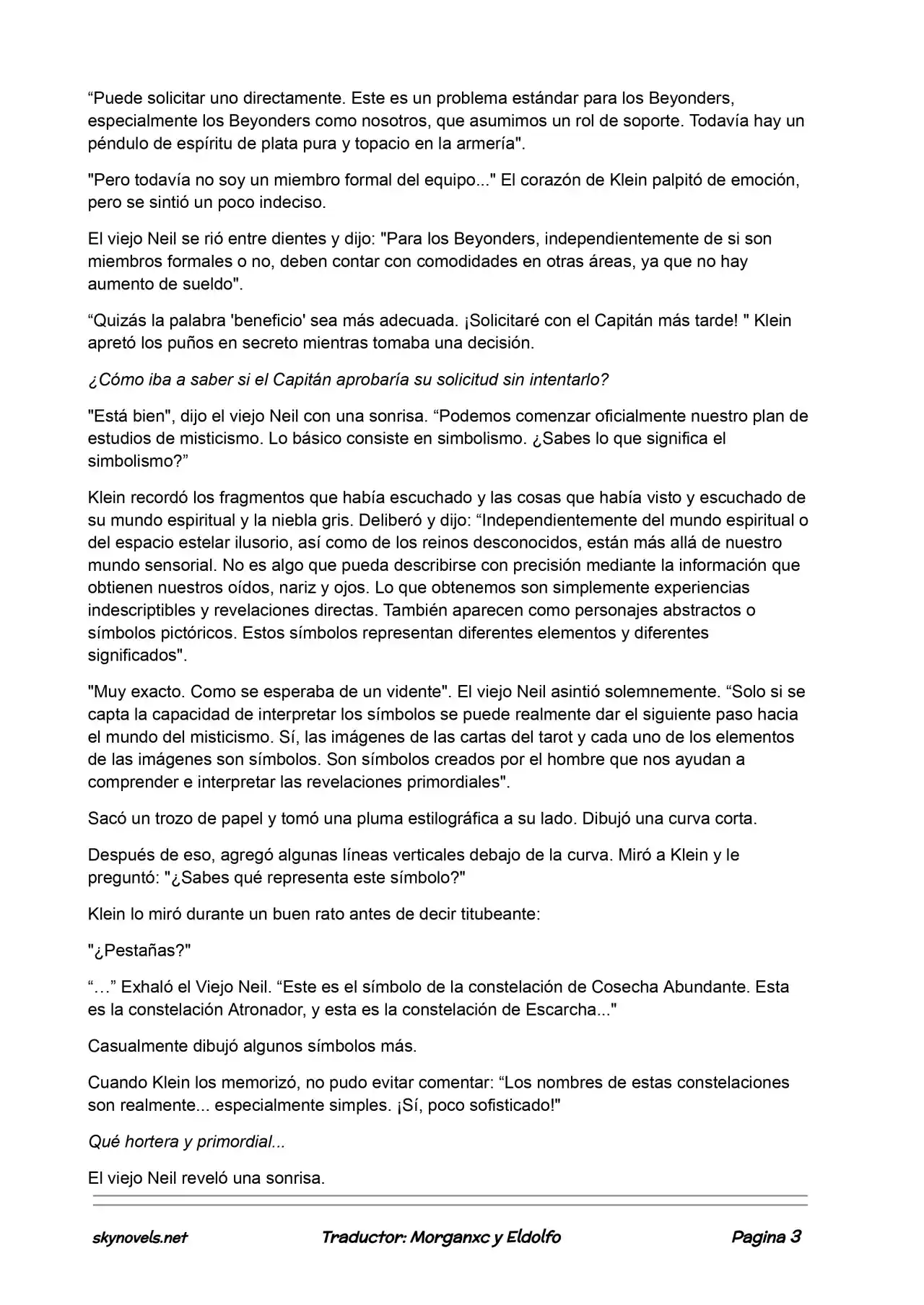 “Puede solicitar uno directamente. Este es un problema estándar para los Beyonders, especialmente los Beyonders como nosotros, que asumimos un rol de soporte. Todavía hay un péndulo de espíritu de plata pura y topacio en la armería".

"Pero todavía no soy un miembro formal del equipo..." El corazón de Klein palpitó de emoción, pero se sintió un poco indeciso.

El viejo Neil se rió entre dientes y dijo: "Para los Beyonders, independientemente de si son miembros formales o no, deben contar con comodidades en otras áreas, ya que no hay aumento de sueldo".

“Quizás la palabra 'beneficio' sea más adecuada. ¡Solicitaré con el Capitán más tarde! " Klein apretó los puños en secreto mientras tomaba una decisión.

¿Cómo iba a saber si el Capitán aprobaría su solicitud sin intentarlo?

"Está bien", dijo el viejo Neil con una sonrisa. “Podemos comenzar oficialmente nuestro plan de estudios de misticismo. Lo básico consiste en simbolismo. ¿Sabes lo que significa el simbolismo?”

Klein recordó los fragmentos que había escuchado y las cosas que había visto y escuchado de su mundo espiritual y la niebla gris. Deliberó y dijo: “Independientemente del mundo espiritual o del espacio estelar ilusorio, así como de los reinos desconocidos, están más allá de nuestro mundo sensorial. No es algo que pueda describirse con precisión mediante la información que obtienen nuestros oídos, nariz y ojos. Lo que obtenemos son simplemente experiencias indescriptibles y revelaciones directas. También aparecen como personajes abstractos o símbolos pictóricos. Estos símbolos representan diferentes elementos y diferentes significados".

"Muy exacto. Como se esperaba de un vidente". El viejo Neil asintió solemnemente. “Solo si se capta la capacidad de interpretar los símbolos se puede realmente dar el siguiente paso hacia el mundo del misticismo. Sí, las imágenes de las cartas del tarot y cada uno de los elementos de las imágenes son símbolos. Son símbolos creados por el hombre que nos ayudan a comprender e interpretar las revelaciones primordiales".

Sacó un trozo de papel y tomó una pluma estilográfica a su lado. Dibujó una curva corta.

Después de eso, agregó algunas líneas verticales debajo de la curva. Miró a Klein y le preguntó: "¿Sabes qué representa este símbolo?"

Klein lo miró durante un buen rato antes de decir titubeante:

"¿Pestañas?"

“…” Exhaló el Viejo Neil. “Este es el símbolo de la constelación de Cosecha Abundante. Esta es la constelación Atronador, y esta es la constelación de Escarcha..."

Casualmente dibujó algunos símbolos más.

Cuando Klein los memorizó, no pudo evitar comentar: “Los nombres de estas constelaciones son realmente... especialmente simples. ¡Sí, poco sofisticado!"

Qué hortera y primordial...

El viejo Neil reveló una sonrisa.

skynovels.net Traductor: Morganxc y Eldolfo Pagina 3